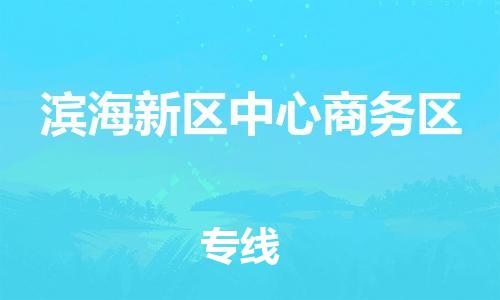 滨海新区中心商务区

专线